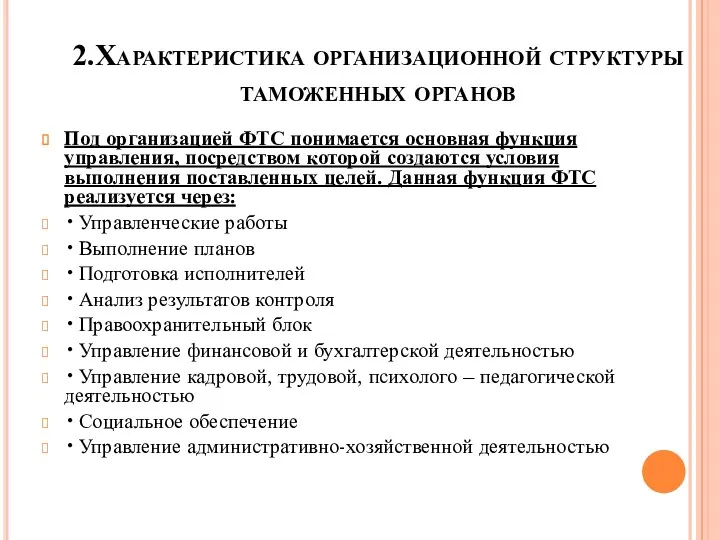 2.Характеристика организационной структуры таможенных органов

Под организацией ФТС понимается основная функция управления, посредством которой создаются условия выполнения поставленных целей. Данная функция ФТС реализуется через:

• Управленческие работы

• Выполнение планов

• Подготовка исполнителей

• Анализ результатов контроля

• Правоохранительный блок

• Управление финансовой и бухгалтерской деятельностью

• Управление кадровой, трудовой, психолого – педагогической деятельностью

• Социальное обеспечение

• Управление административно-хозяйственной деятельностью